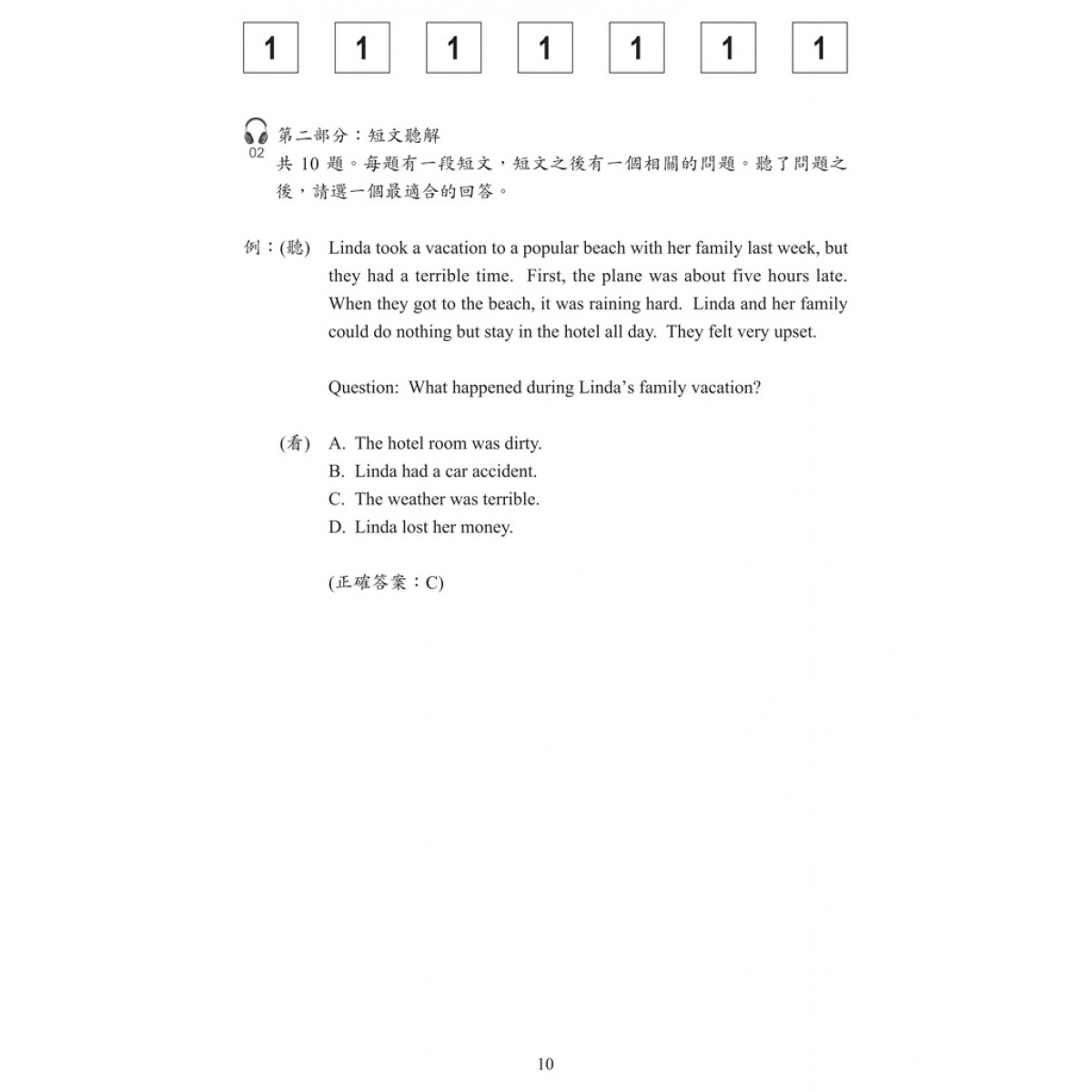 1 1 1 1 1 1 1

02 第二部分：短文聽解
共 10 題。每題有一段短文，短文之後有一個相關的問題。聽了問題之後，請選一個最適合的回答。

例：(聽) Linda took a vacation to a popular beach with her family last week, but they had a terrible time. First, the plane was about five hours late. When they got to the beach, it was raining hard. Linda and her family could do nothing but stay in the hotel all day. They felt very upset.

Question: What happened during Linda's family vacation?

(看) A. The hotel room was dirty.
B. Linda had a car accident.
C. The weather was terrible.
D. Linda lost her money.

(正確答案：C)

10